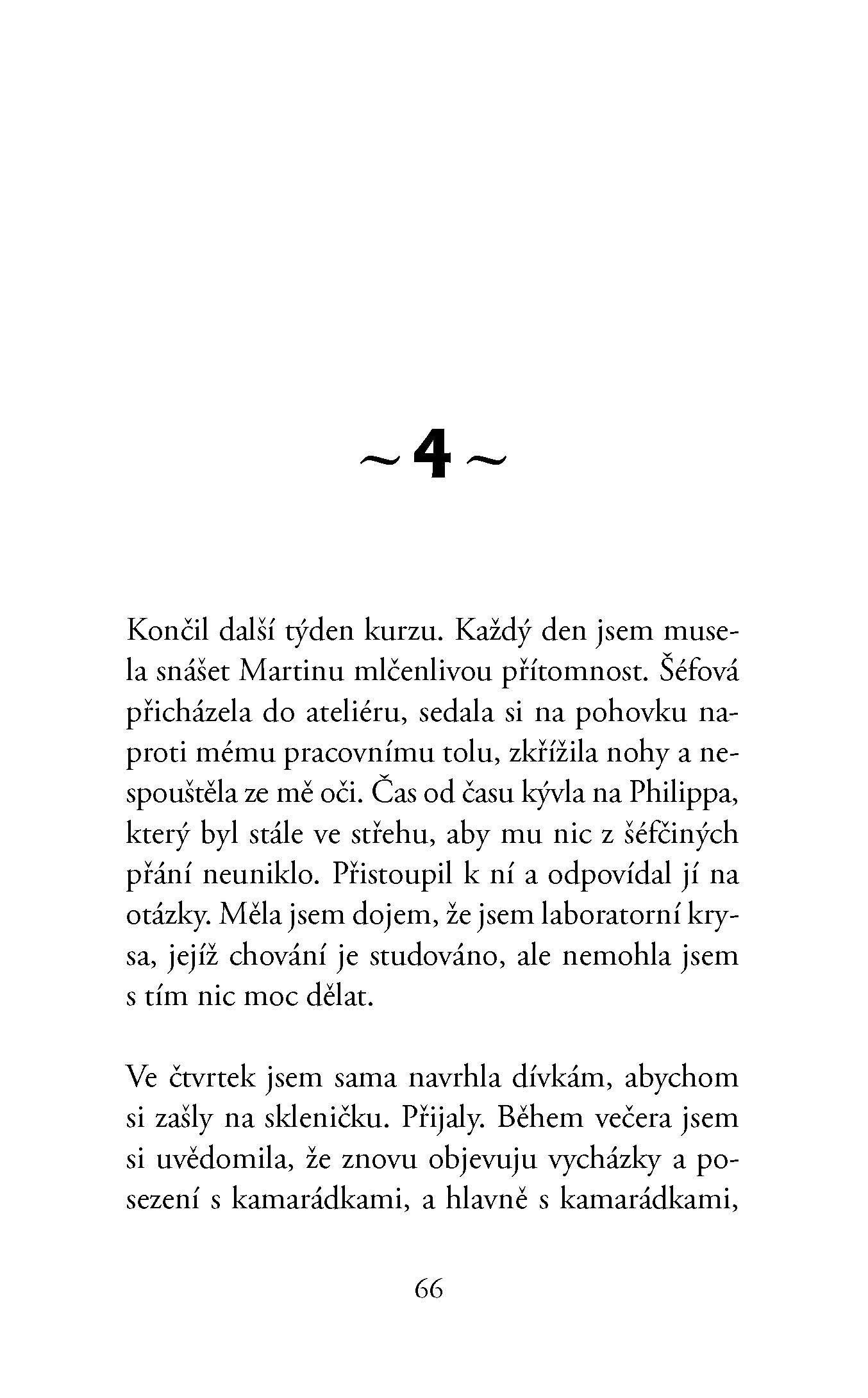 ~ 4 ~

Končil další týden kurzu. Každý den jsem musela snášet Martinu mlčenlivou přítomnost. Šéfová přicházela do ateliéru, sedala si na pohovku naproti mému pracovnímu tolu, zkřížila nohy a nespouštěla ze mě oči. Čas od času kývla na Philippa, který byl stále ve střehu, aby mu nic z šéfčiných přání neuniklo. Přistoupil k ní a odpovídal jí na otázky. Měla jsem dojem, že jsem laboratorní krysa, jejíž chování je studováno, ale nemohla jsem s tím nic moc dělat.

Ve čtvrtek jsem sama navrhla dívkám, abychom si zašly na skleničku. Přijaly. Během večera jsem si uvědomila, že znovu objevuju vycházky a posezení s kamarádkami, a hlavně s kamarádkami,

66